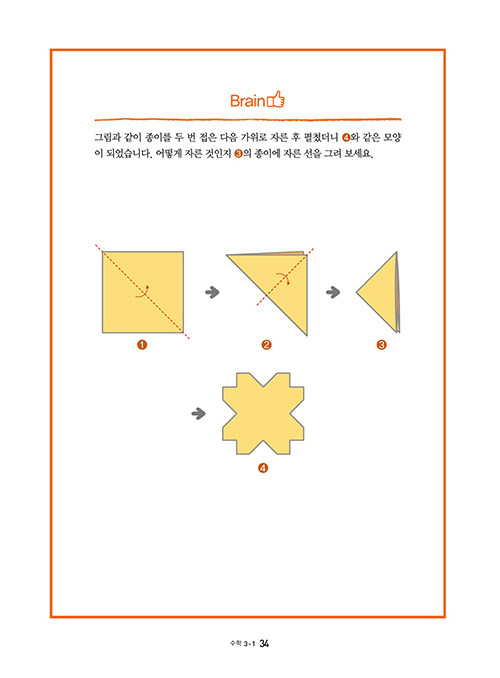 Brain

그림과 같이 종이를 두 번 접은 다음 가위로 자른 후 펼쳤더니 ❹와 같은 모양이 되었습니다. 어떻게 자른 것인지 ❸의 종이에 자른 선을 그려 보세요.

❶

❷

❸

❹

수학 3-1 34